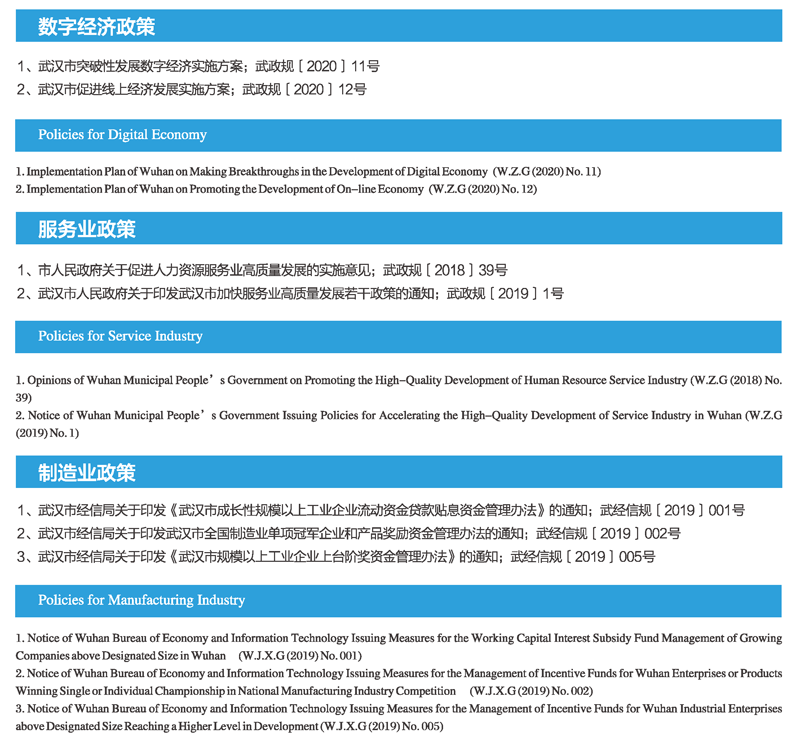 数字经济政策

1、武汉市突破性发展数字经济实施方案；武政规〔2020〕11号
2、武汉市促进线上经济发展实施方案；武政规〔2020〕12号

Policies for Digital Economy

1. Implementation Plan of Wuhan on Making Breakthroughs in the Development of Digital Economy (W.Z.G (2020) No. 11)
2. Implementation Plan of Wuhan on Promoting the Development of On–line Economy (W.Z.G (2020) No. 12)

服务业政策

1、市人民政府关于促进人力资源服务业高质量发展的实施意见；武政规〔2018〕39号
2、武汉市人民政府关于印发武汉市加快服务业高质量发展若干政策的通知；武政规〔2019〕1号

Policies for Service Industry

1. Opinions of Wuhan Municipal People’s Government on Promoting the High–Quality Development of Human Resource Service Industry (W.Z.G (2018) No. 39)
2. Notice of Wuhan Municipal People’s Government Issuing Policies for Accelerating the High–Quality Development of Service Industry in Wuhan (W.Z.G (2019) No. 1)

制造业政策

1、武汉市经信局关于印发《武汉市成长性规模以上工业企业流动资金贷款贴息资金管理办法》的通知；武经信规〔2019〕001号
2、武汉市经信局关于印发武汉市全国制造业单项冠军企业和产品奖励资金管理办法的通知；武经信规〔2019〕002号
3、武汉市经信局关于印发《武汉市规模以上工业企业上台阶奖资金管理办法》的通知；武经信规〔2019〕005号

Policies for Manufacturing Industry

1. Notice of Wuhan Bureau of Economy and Information Technology Issuing Measures for the Working Capital Interest Subsidy Fund Management of Growing Companies above Designated Size in Wuhan (W.J.X.G (2019) No. 001)
2. Notice of Wuhan Bureau of Economy and Information Technology Issuing Measures for the Management of Incentive Funds for Wuhan Enterprises or Products Winning Single or Individual Championship in National Manufacturing Industry Competition (W.J.X.G (2019) No. 002)
3. Notice of Wuhan Bureau of Economy and Information Technology Issuing Measures for the Management of Incentive Funds for Wuhan Industrial Enterprises above Designated Size Reaching a Higher Level in Development (W.J.X.G (2019) No. 005)